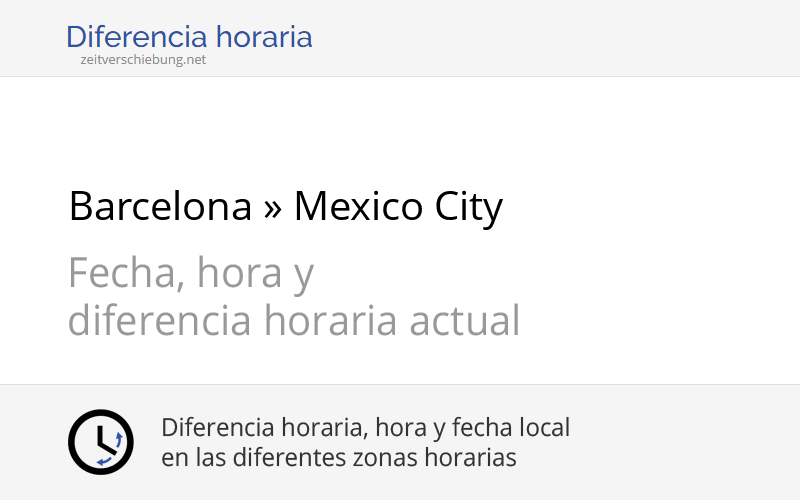 Diferencia horaria
zeitverschiebung.net

Barcelona » Mexico City

Fecha, hora y diferencia horaria actual

Diferencia horaria, hora y fecha local en las diferentes zonas horarias